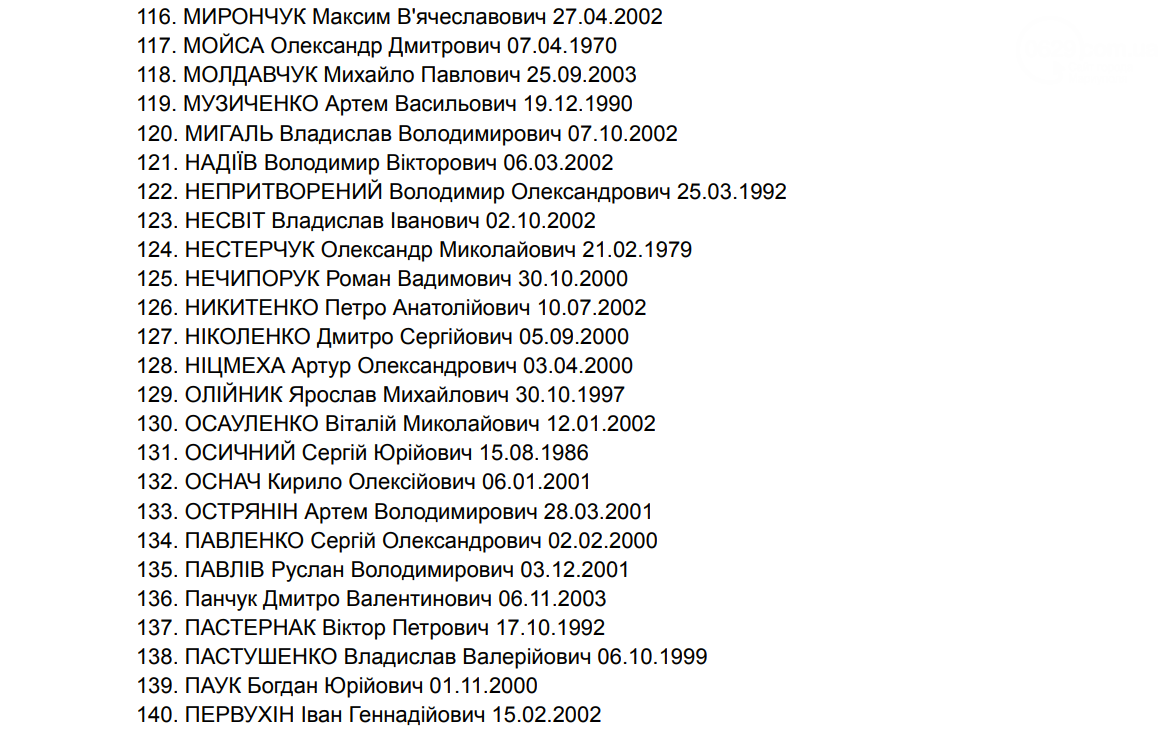 116. МИРОНЧУК Максим В'ячеславович 27.04.2002
117. МОЙСА Олександр Дмитрович 07.04.1970
118. МОЛДАВЧУК Михайло Павлович 25.09.2003
119. МУЗИЧЕНКО Артем Васильович 19.12.1990
120. МИГАЛЬ Владислав Володимирович 07.10.2002
121. НАДІЇВ Володимир Вікторович 06.03.2002
122. НЕПРИТВОРЕНИЙ Володимир Олександрович 25.03.1992
123. НЕСВІТ Владислав Іванович 02.10.2002
124. НЕСТЕРЧУК Олександр Миколайович 21.02.1979
125. НЕЧИПОРУК Роман Вадимович 30.10.2000
126. НИКИТЕНКО Петро Анатолійович 10.07.2002
127. НІКОЛЕНКО Дмитро Сергійович 05.09.2000
128. НІЦМЕХА Артур Олександрович 03.04.2000
129. ОЛІЙНИК Ярослав Михайлович 30.10.1997
130. ОСАУЛЕНКО Віталій Миколайович 12.01.2002
131. ОСИЧНИЙ Сергій Юрійович 15.08.1986
132. ОСНАЧ Кирило Олексійович 06.01.2001
133. ОСТРЯНІН Артем Володимирович 28.03.2001
134. ПАВЛЕНКО Сергій Олександрович 02.02.2000
135. ПАВЛІВ Руслан Володимирович 03.12.2001
136. Панчук Дмитро Валентинович 06.11.2003
137. ПАСТЕРНАК Віктор Петрович 17.10.1992
138. ПАСТУШЕНКО Владислав Валерійович 06.10.1999
139. ПАУК Богдан Юрійович 01.11.2000
140. ПЕРВУХІН Іван Геннадійович 15.02.2002